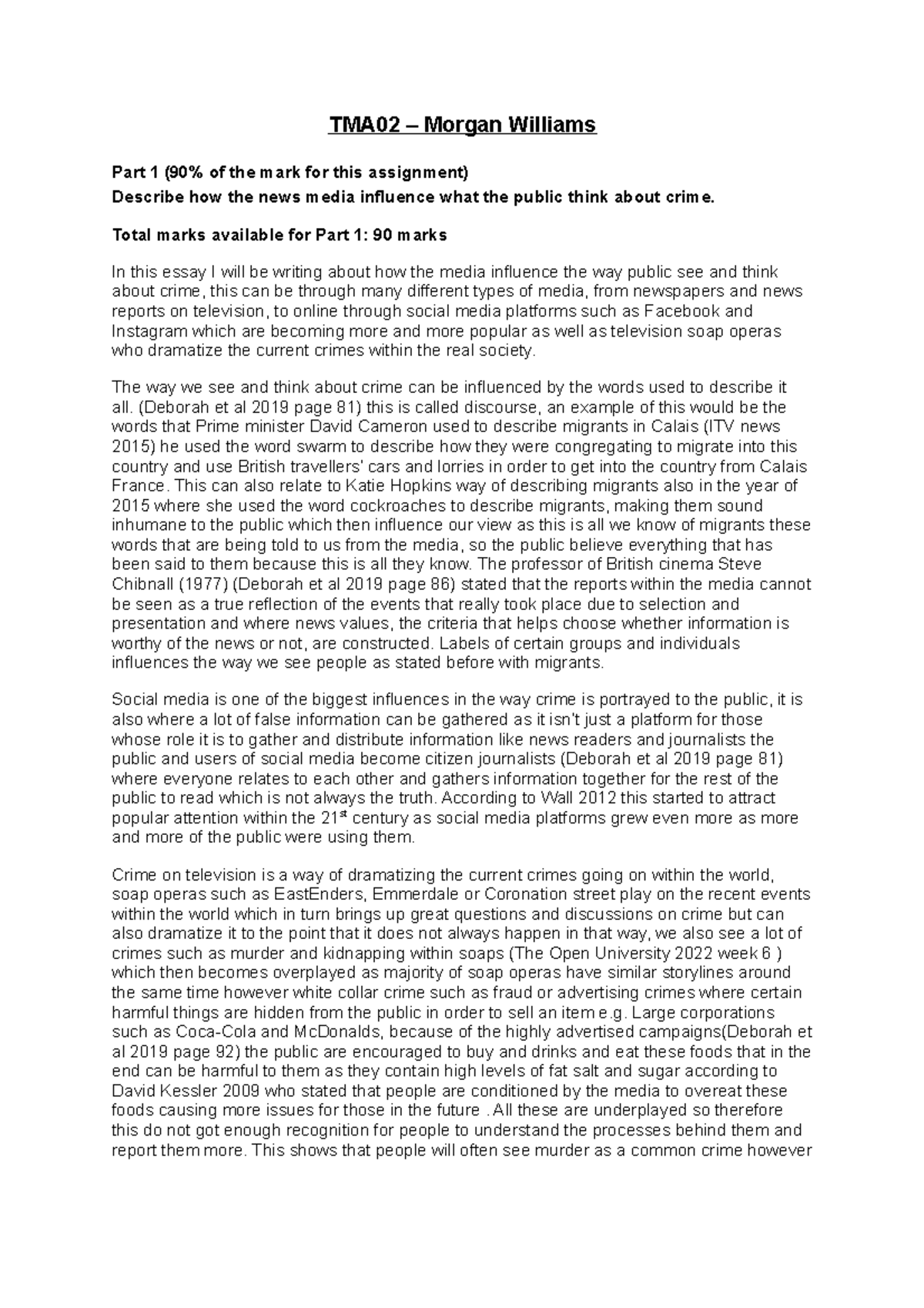 TMA02 – Morgan Williams

Part 1 (90% of the mark for this assignment)
Describe how the news media influence what the public think about crime.

Total marks available for Part 1: 90 marks

In this essay I will be writing about how the media influence the way public see and think about crime, this can be through many different types of media, from newspapers and news reports on television, to online through social media platforms such as Facebook and Instagram which are becoming more and more popular as well as television soap operas who dramatize the current crimes within the real society.

The way we see and think about crime can be influenced by the words used to describe it all. (Deborah et al 2019 page 81) this is called discourse, an example of this would be the words that Prime minister David Cameron used to describe migrants in Calais (ITV news 2015) he used the word swarm to describe how they were congregating to migrate into this country and use British travellers' cars and lorries in order to get into the country from Calais France. This can also relate to Katie Hopkins way of describing migrants also in the year of 2015 where she used the word cockroaches to describe migrants, making them sound inhumane to the public which then influence our view as this is all we know of migrants these words that are being told to us from the media, so the public believe everything that has been said to them because this is all they know. The professor of British cinema Steve Chibnall (1977) (Deborah et al 2019 page 86) stated that the reports within the media cannot be seen as a true reflection of the events that really took place due to selection and presentation and where news values, the criteria that helps choose whether information is worthy of the news or not, are constructed. Labels of certain groups and individuals influences the way we see people as stated before with migrants.

Social media is one of the biggest influences in the way crime is portrayed to the public, it is also where a lot of false information can be gathered as it isn't just a platform for those whose role it is to gather and distribute information like news readers and journalists the public and users of social media become citizen journalists (Deborah et al 2019 page 81) where everyone relates to each other and gathers information together for the rest of the public to read which is not always the truth. According to Wall 2012 this started to attract popular attention within the 21$^{st}$ century as social media platforms grew even more as more and more of the public were using them.

Crime on television is a way of dramatizing the current crimes going on within the world, soap operas such as EastEnders, Emmerdale or Coronation street play on the recent events within the world which in turn brings up great questions and discussions on crime but can also dramatize it to the point that it does not always happen in that way, we also see a lot of crimes such as murder and kidnapping within soaps (The Open University 2022 week 6 ) which then becomes overplayed as majority of soap operas have similar storylines around the same time however white collar crime such as fraud or advertising crimes where certain harmful things are hidden from the public in order to sell an item e.g. Large corporations such as Coca-Cola and McDonalds, because of the highly advertised campaigns(Deborah et al 2019 page 92) the public are encouraged to buy and drinks and eat these foods that in the end can be harmful to them as they contain high levels of fat salt and sugar according to David Kessler 2009 who stated that people are conditioned by the media to overeat these foods causing more issues for those in the future . All these are underplayed so therefore this do not got enough recognition for people to understand the processes behind them and report them more. This shows that people will often see murder as a common crime however